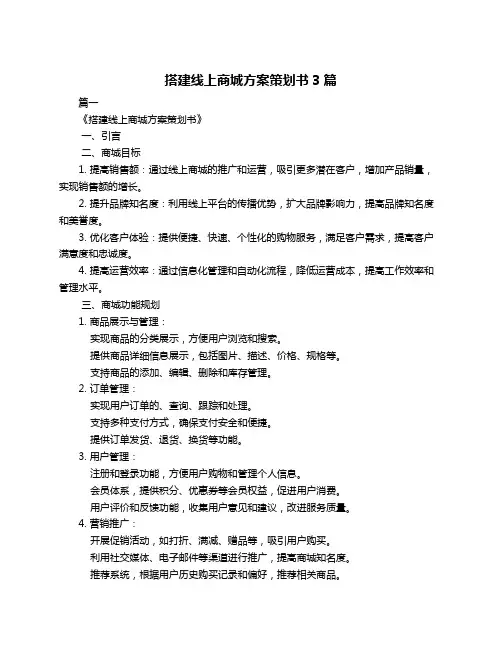 搭建线上商城方案策划书 3 篇

篇一

《搭建线上商城方案策划书》

一、引言

二、商城目标

1. 提高销售额：通过线上商城的推广和运营，吸引更多潜在客户，增加产品销量，实现销售额的增长。

2. 提升品牌知名度：利用线上平台的传播优势，扩大品牌影响力，提高品牌知名度和美誉度。

3. 优化客户体验：提供便捷、快速、个性化的购物服务，满足客户需求，提高客户满意度和忠诚度。

4. 提高运营效率：通过信息化管理和自动化流程，降低运营成本，提高工作效率和管理水平。

三、商城功能规划

1. 商品展示与管理：

实现商品的分类展示，方便用户浏览和搜索。

提供商品详细信息展示，包括图片、描述、价格、规格等。

支持商品的添加、编辑、删除和库存管理。

2. 订单管理：

实现用户订单的、查询、跟踪和处理。

支持多种支付方式，确保支付安全和便捷。

提供订单发货、退货、换货等功能。

3. 用户管理：

注册和登录功能，方便用户购物和管理个人信息。

会员体系，提供积分、优惠券等会员权益，促进用户消费。

用户评价和反馈功能，收集用户意见和建议，改进服务质量。

4. 营销推广：

开展促销活动，如打折、满减、赠品等，吸引用户购买。

利用社交媒体、电子邮件等渠道进行推广，提高商城知名度。

推荐系统，根据用户历史购买记录和偏好，推荐相关商品。